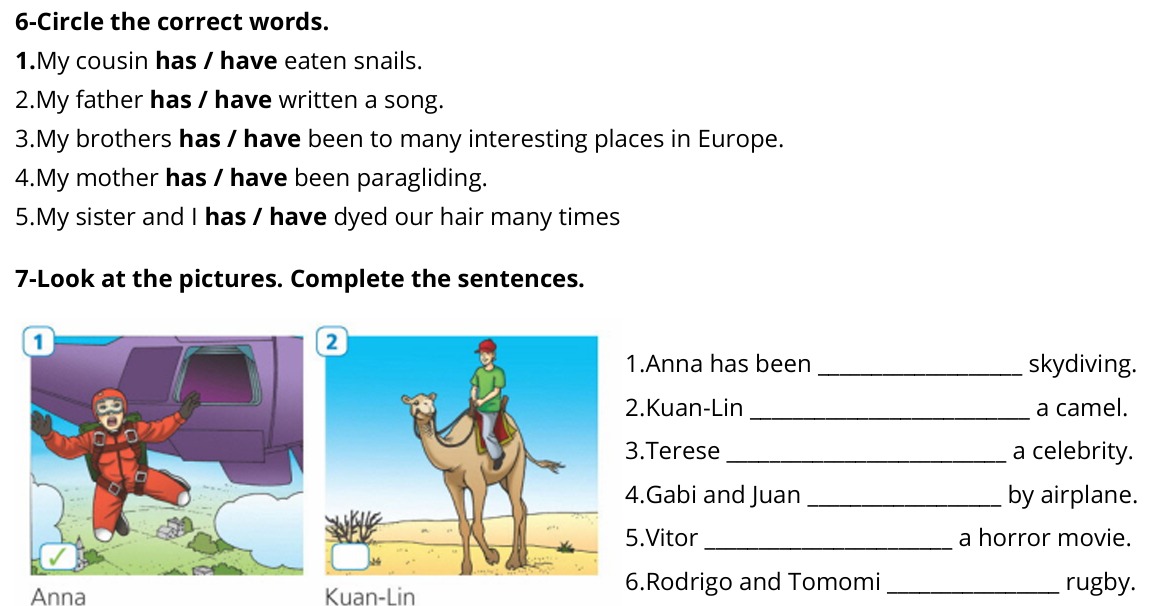 6-Circle the correct words.

1.My cousin has / have eaten snails.

2.My father has / have written a song.

3.My brothers has / have been to many interesting places in Europe.

4.My mother has / have been paragliding.

5.My sister and I has / have dyed our hair many times

7-Look at the pictures. Complete the sentences.

1

☑

Anna

2

☐

Kuan-Lin

1.Anna has been ____ skydiving.

2.Kuan-Lin ____ a camel.

3.Terese ____ a celebrity.

4.Gabi and Juan ____ by airplane.

5.Vitor ____ a horror movie.

6.Rodrigo and Tomomi ____ rugby.